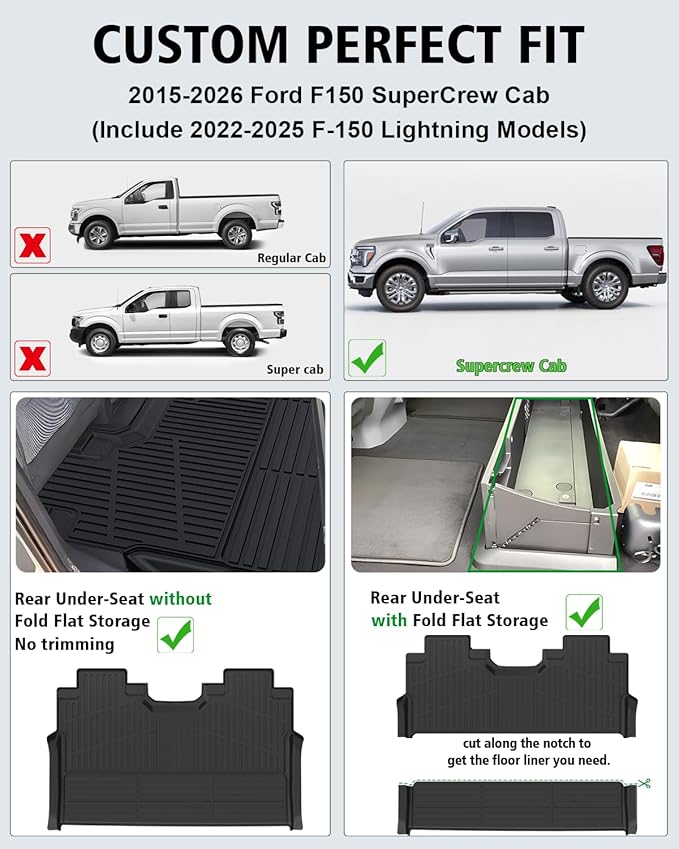 CUSTOM PERFECT FIT

2015-2026 Ford F150 SuperCrew Cab
(Include 2022-2025 F-150 Lightning Models)

Regular Cab

Super cab

Supercrew Cab

Rear Under-Seat without Fold Flat Storage No trimming

Rear Under-Seat with Fold Flat Storage

cut along the notch to get the floor liner you need.